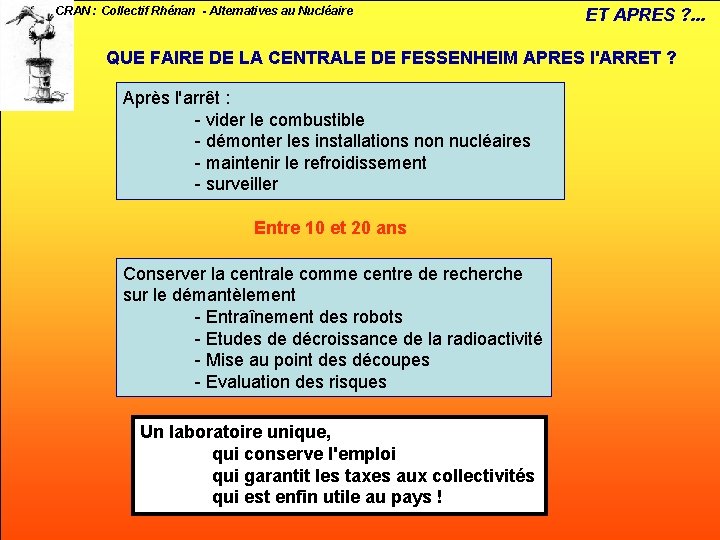 CRAN : Collectif Rhénan - Alternatives au Nucléaire

ET APRES ?...

QUE FAIRE DE LA CENTRALE DE FESSENHEIM APRES L'ARRET ?

Après l'arrêt :
- vider le combustible
- démonter les installations non nucléaires
- maintenir le refroidissement
- surveiller

Entre 10 et 20 ans

Conserver la centrale comme centre de recherche sur le démantèlement
- Entraînement des robots
- Etudes de décroissance de la radioactivité
- Mise au point des découpes
- Evaluation des risques

Un laboratoire unique,
qui conserve l'emploi
qui garantit les taxes aux collectivités
qui est enfin utile au pays !